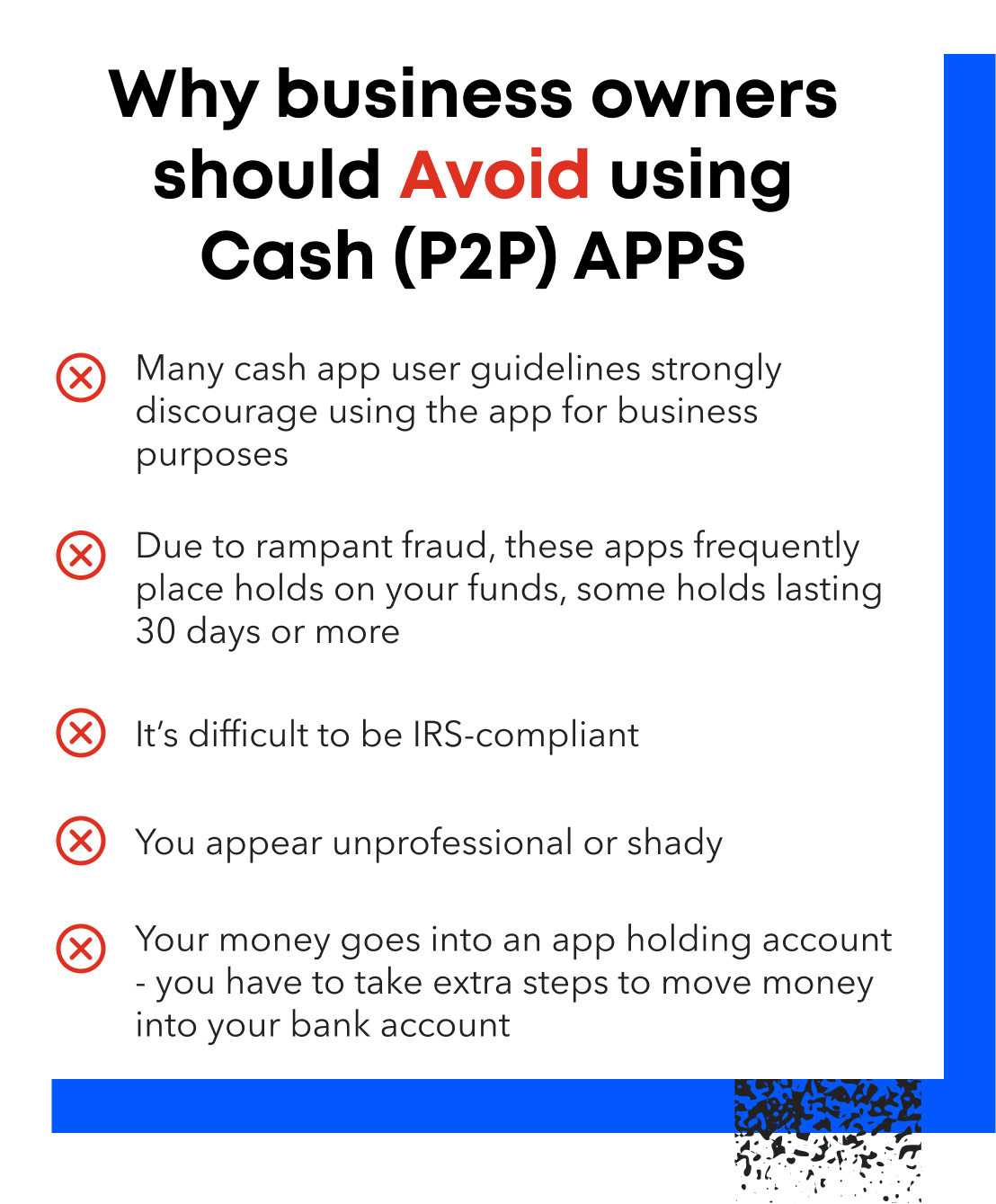 Why business owners should Avoid using Cash (P2P) APPS

Many cash app user guidelines strongly discourage using the app for business purposes

Due to rampant fraud, these apps frequently place holds on your funds, some holds lasting 30 days or more

It's difficult to be IRS-compliant

You appear unprofessional or shady

Your money goes into an app holding account - you have to take extra steps to move money into your bank account